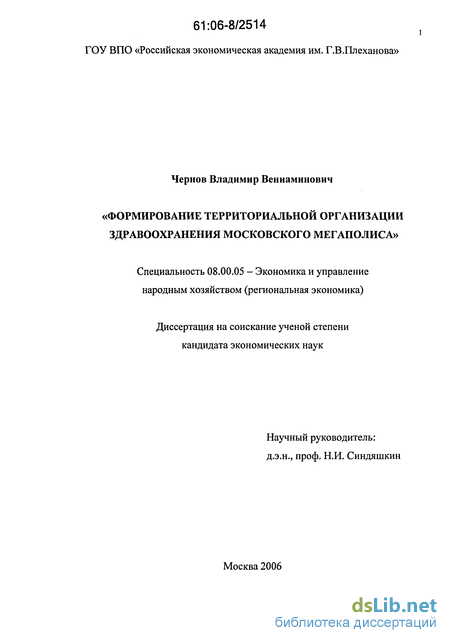 61:06-8/2514

1

ГОУ ВПО «Российская экономическая академия им. Г.В.Плеханова»

Чернов Владимир Вениаминович

«ФОРМИРОВАНИЕ ТЕРРИТОРИАЛЬНОЙ ОРГАНИЗАЦИИ ЗДРАВООХРАНЕНИЯ МОСКОВСКОГО МЕГАПОЛИСА»

Специальность 08.00.05 – Экономика и управление народным хозяйством (региональная экономика)

Диссертация на соискание ученой степени кандидата экономических наук

Научный руководитель:
д.э.н., проф. Н.И. Синдяшкин

Москва 2006

dsLib.net
библиотека диссертаций